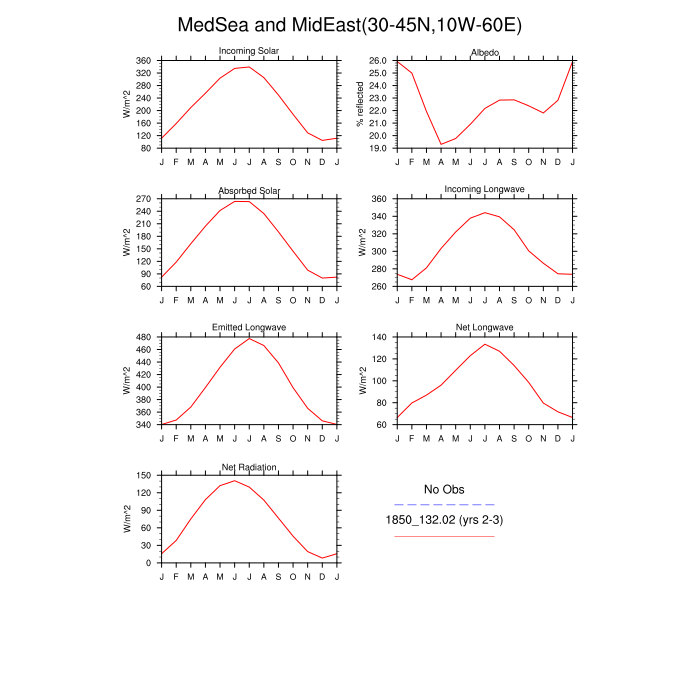 MedSea and MidEast(30-45N,10W-60E)

Incoming Solar
W/m^2
360 320 280 240 200 160 120 80
J F M A M J J A S O N D J

Albedo
% reflected
26.0 25.0 24.0 23.0 22.0 21.0 20.0 19.0
J F M A M J J A S O N D J

Absorbed Solar
W/m^2
270 240 210 180 150 120 90 60
J F M A M J J A S O N D J

Incoming Longwave
W/m^2
360 340 320 300 280 260
J F M A M J J A S O N D J

Emitted Longwave
W/m^2
480 460 440 420 400 380 360 340
J F M A M J J A S O N D J

Net Longwave
W/m^2
140 120 100 80 60
J F M A M J J A S O N D J

Net Radiation
W/m^2
150 120 90 60 30 0
J F M A M J J A S O N D J

No Obs

1850_132.02 (yrs 2-3)